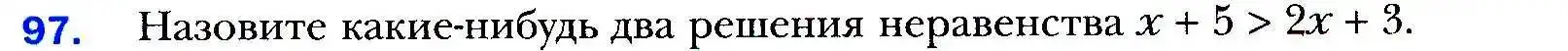 97. Назовите какие-нибудь два решения неравенства $x + 5 > 2x + 3$.